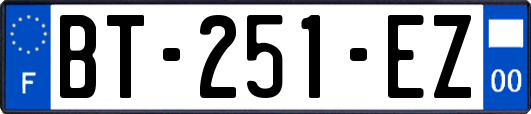 F
BT-251-EZ
00